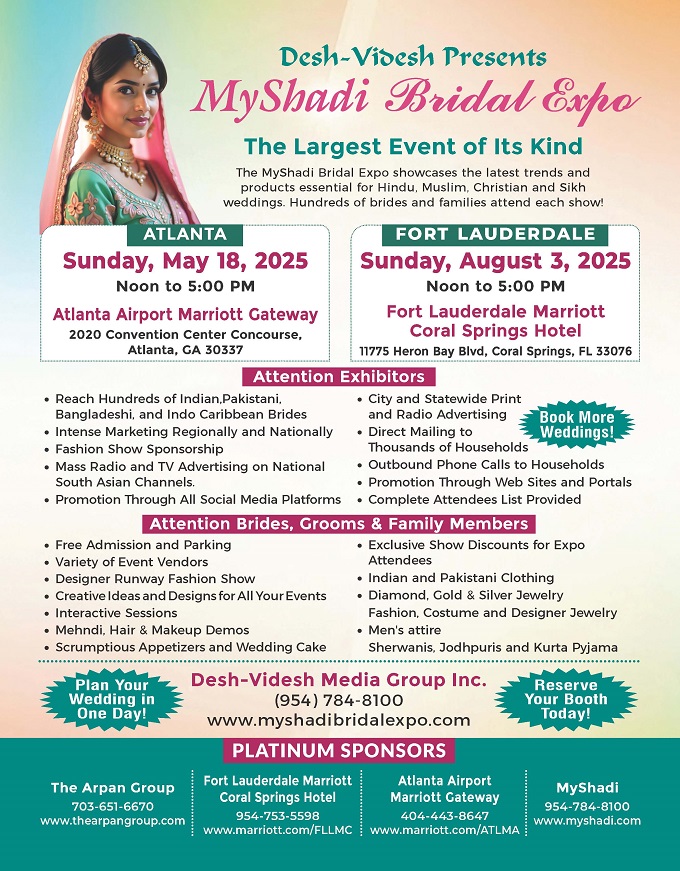 Desh-Videsh Presents
MyShadi Bridal Expo

The Largest Event of Its Kind

The MyShadi Bridal Expo showcases the latest trends and products essential for Hindu, Muslim, Christian and Sikh weddings. Hundreds of brides and families attend each show!

ATLANTA
Sunday, May 18, 2025
Noon to 5:00 PM
Atlanta Airport Marriott Gateway
2020 Convention Center Concourse, Atlanta, GA 30337

FORT LAUDERDALE
Sunday, August 3, 2025
Noon to 5:00 PM
Fort Lauderdale Marriott Coral Springs Hotel
11775 Heron Bay Blvd, Coral Springs, FL 33076

Attention Exhibitors

• Reach Hundreds of Indian,Pakistani, Bangladeshi, and Indo Caribbean Brides
• Intense Marketing Regionally and Nationally
• Fashion Show Sponsorship
• Mass Radio and TV Advertising on National South Asian Channels.
• Promotion Through All Social Media Platforms

• City and Statewide Print and Radio Advertising
• Direct Mailing to Thousands of Households
• Outbound Phone Calls to Households
• Promotion Through Web Sites and Portals
• Complete Attendees List Provided

Book More Weddings!

Attention Brides, Grooms & Family Members

• Free Admission and Parking
• Variety of Event Vendors
• Designer Runway Fashion Show
• Creative Ideas and Designs for All Your Events
• Interactive Sessions
• Mehndi, Hair & Makeup Demos
• Scrumptious Appetizers and Wedding Cake

• Exclusive Show Discounts for Expo Attendees
• Indian and Pakistani Clothing
• Diamond, Gold & Silver Jewelry Fashion, Costume and Designer Jewelry
• Men's attire Sherwanis, Jodhpuris and Kurta Pyjama

Plan Your Wedding in One Day!

Desh-Videsh Media Group Inc.
(954) 784-8100
www.myshadibridalexpo.com

Reserve Your Booth Today!

PLATINUM SPONSORS

The Arpan Group
703-651-6670
www.thearpangroup.com

Fort Lauderdale Marriott Coral Springs Hotel
954-753-5598
www.marriott.com/FLLMC

Atlanta Airport Marriott Gateway
404-443-8647
www.marriott.com/ATLMA

MyShadi
954-784-8100
www.myshadi.com